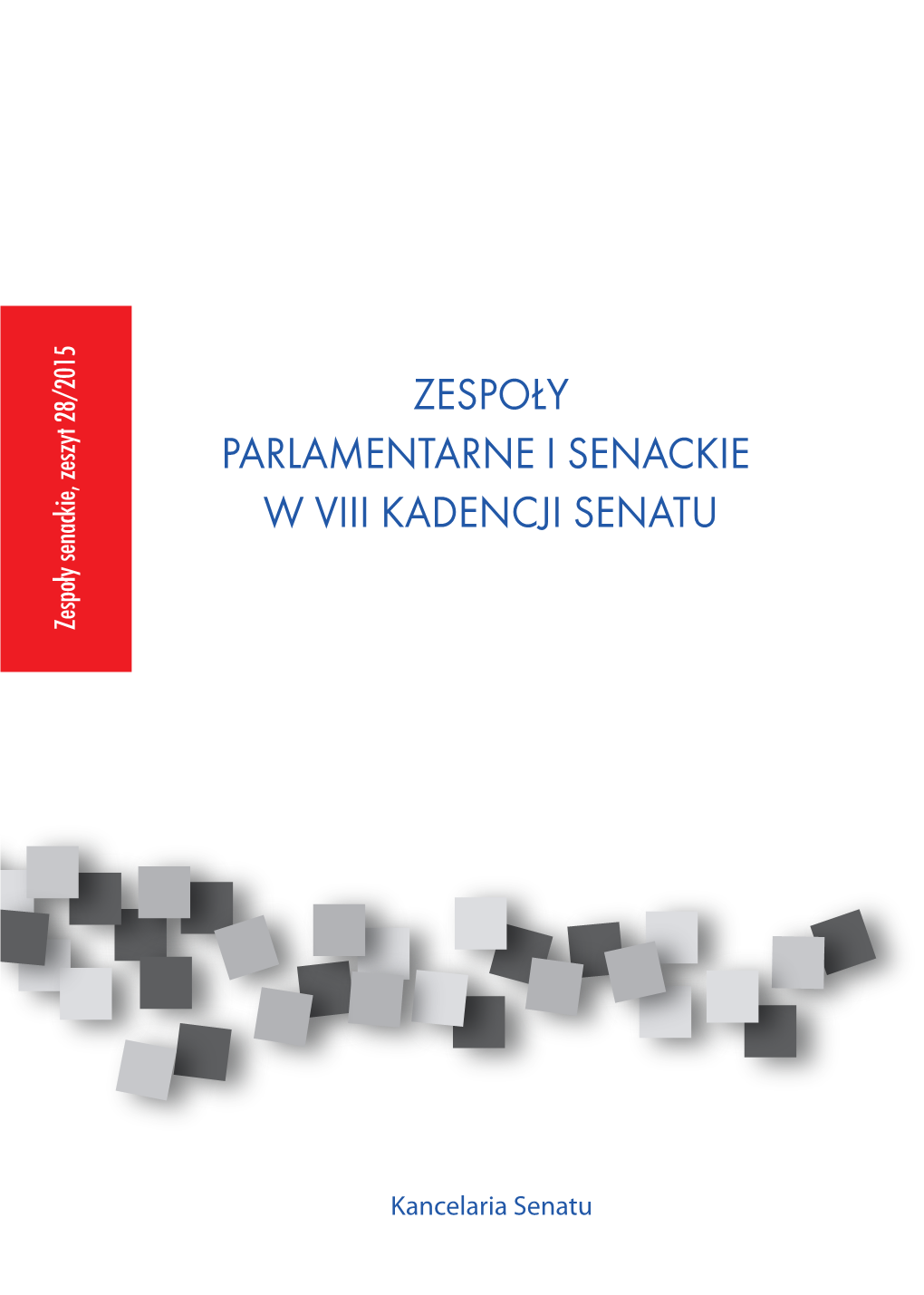 Zespoły senackie, zeszyt 28/2015

ZESPOŁY
PARLAMENTARNE I SENACKIE
W VIII KADENCJI SENATU

Kancelaria Senatu